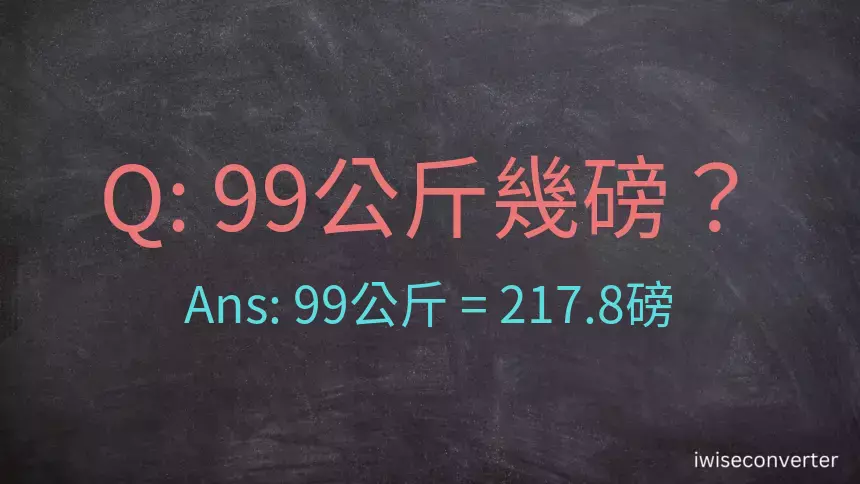 Q: 99公斤幾磅？

Ans: 99公斤 = 217.8磅

iwiseconverter